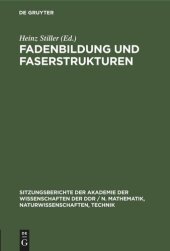 DE GRUYTER

Heinz Stiller (Ed.)

FADENBILDUNG UND FASERSTRUKTUREN

SITZUNGSBERICHTE DER AKADEMIE DER WISSENSCHAFTEN DER DDR / N. MATHEMATIK, NATURWISSENSCHAFTEN, TECHNIK

DE G